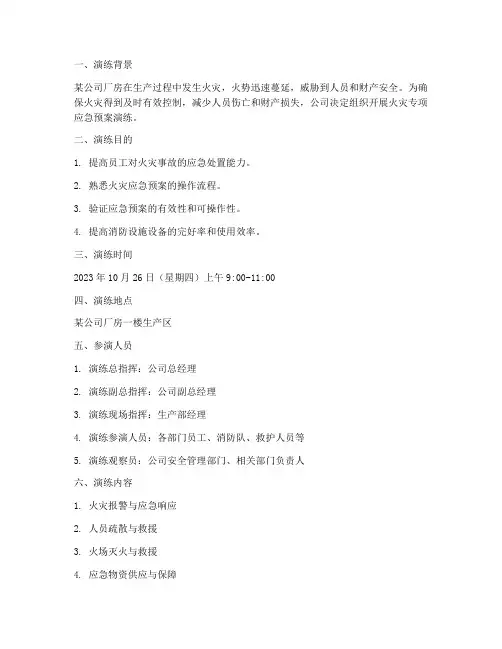 一、演练背景

某公司厂房在生产过程中发生火灾，火势迅速蔓延，威胁到人员和财产安全。为确保火灾得到及时有效控制，减少人员伤亡和财产损失，公司决定组织开展火灾专项应急预案演练。

二、演练目的

1. 提高员工对火灾事故的应急处置能力。

2. 熟悉火灾应急预案的操作流程。

3. 验证应急预案的有效性和可操作性。

4. 提高消防设施设备的完好率和使用效率。

三、演练时间

2023 年 10 月 26 日（星期四）上午 9:00-11:00

四、演练地点

某公司厂房一楼生产区

五、参演人员

1. 演练总指挥：公司总经理

2. 演练副总指挥：公司副总经理

3. 演练现场指挥：生产部经理

4. 演练参演人员：各部门员工、消防队、救护人员等

5. 演练观察员：公司安全管理部门、相关部门负责人

六、演练内容

1. 火灾报警与应急响应

2. 人员疏散与救援

3. 火场灭火与救援

4. 应急物资供应与保障